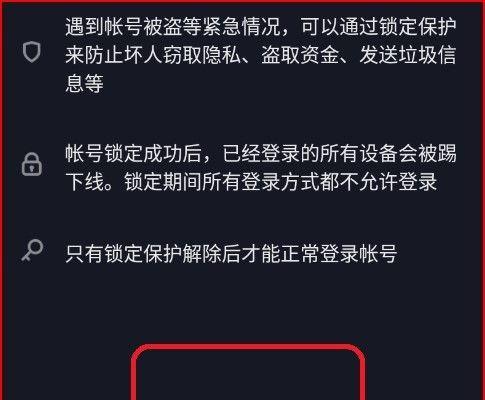 遇到帐号被盗等紧急情况，可以通过锁定保护来防止坏人窃取隐私、盗取资金、发送垃圾信息等

帐号锁定成功后，已经登录的所有设备会被踢下线。锁定期间所有登录方式都不允许登录

只有锁定保护解除后才能正常登录帐号